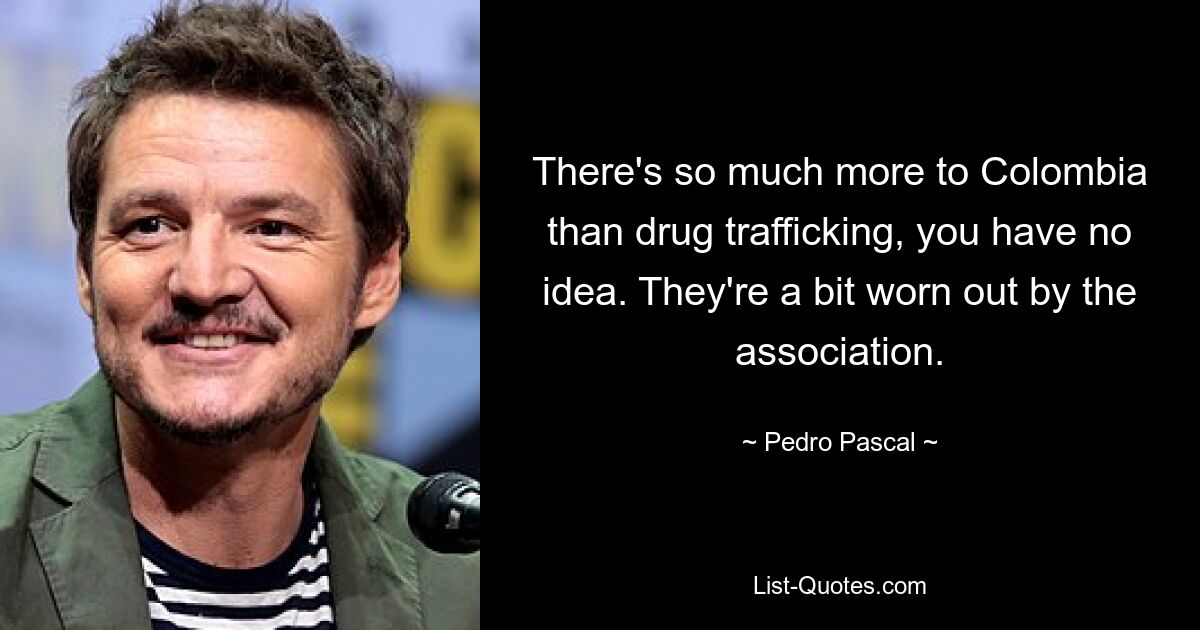 There's so much more to Colombia than drug trafficking, you have no idea. They're a bit worn out by the association.

~ Pedro Pascal ~

List-Quotes.com